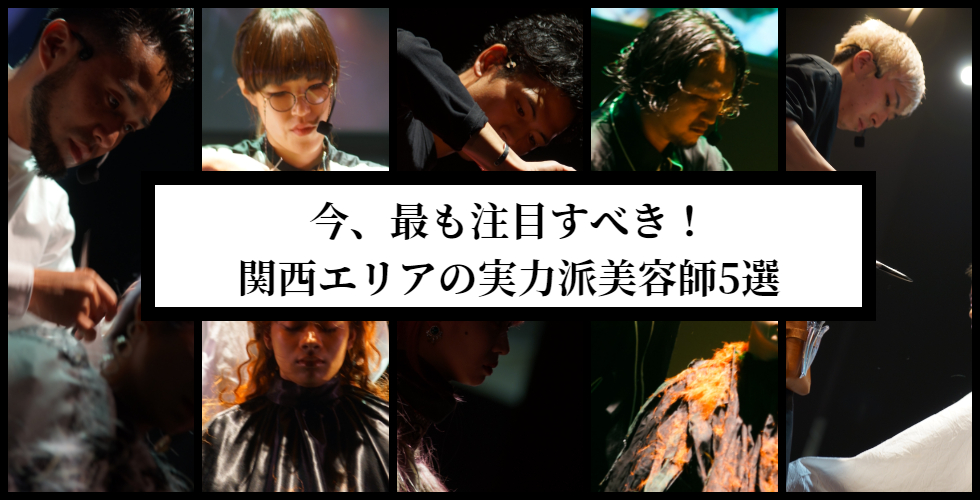 今、最も注目すべき！
関西エリアの実力派美容師5選